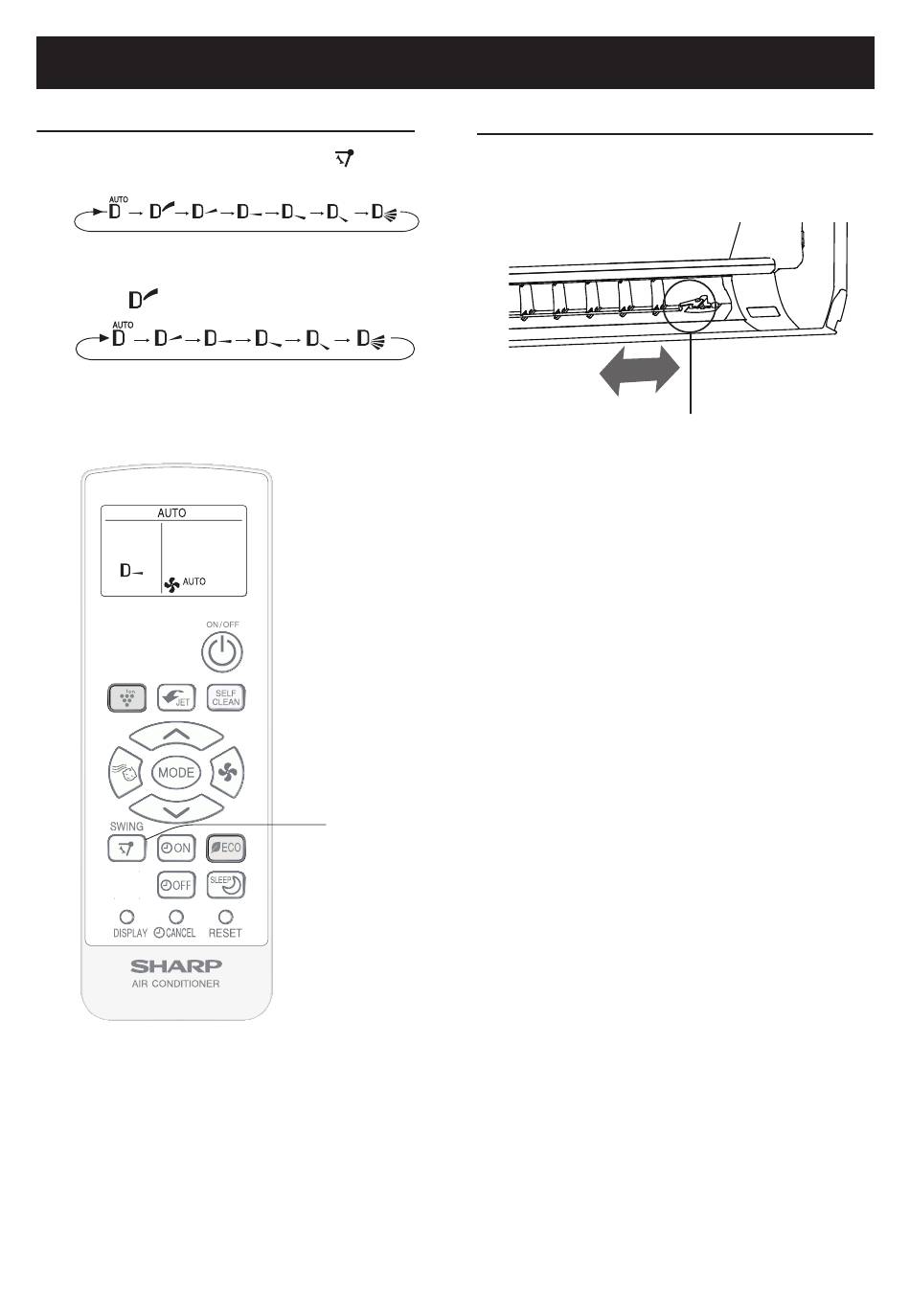 AUTO

AUTO

AUTO

AUTO

ON/OFF

JET

SELF CLEAN

MODE

SWING

ON

ECO

OFF

SLEEP

DISPLAY

CANCEL

RESET

SHARP

AIR CONDITIONER